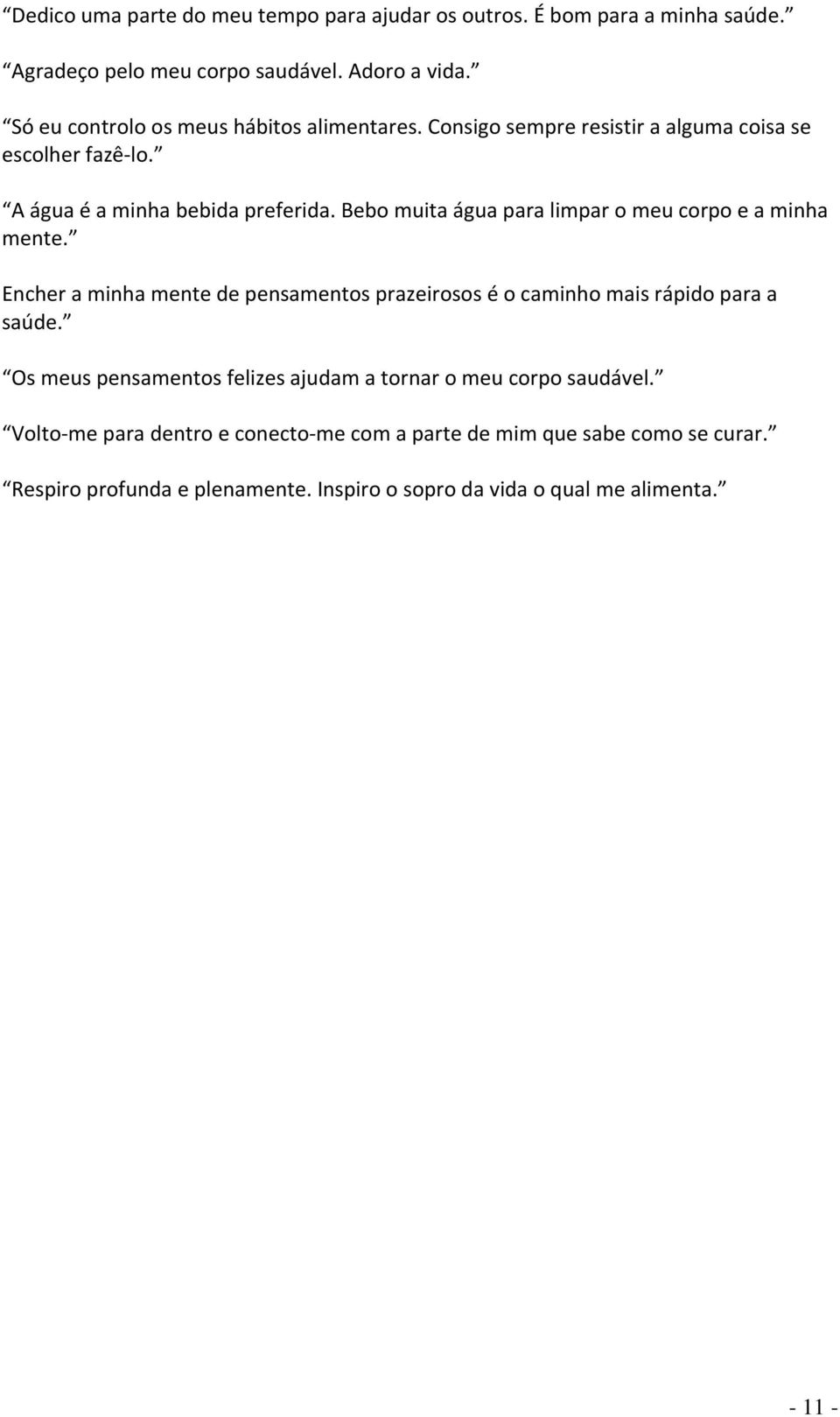 “Dedico uma parte do meu tempo para ajudar os outros. É bom para a minha saúde.”

“Agradeço pelo meu corpo saudável. Adoro a vida.”

“Só eu controlo os meus hábitos alimentares. Consigo sempre resistir a alguma coisa se escolher fazê-lo.”

“A água é a minha bebida preferida. Bebo muita água para limpar o meu corpo e a minha mente.”

Encher a minha mente de pensamentos prazeirosos é o caminho mais rápido para a saúde.”

“Os meus pensamentos felizes ajudam a tornar o meu corpo saudável.”

“Volto-me para dentro e conecto-me com a parte de mim que sabe como se curar.”

“Respiro profunda e plenamente. Inspiro o sopro da vida o qual me alimenta.”

- 11 -